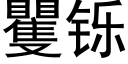 矍铄